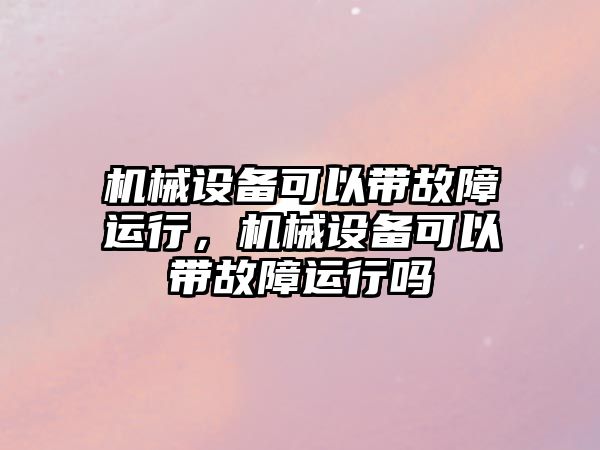 机械设备可以带故障运行，机械设备可以带故障运行吗